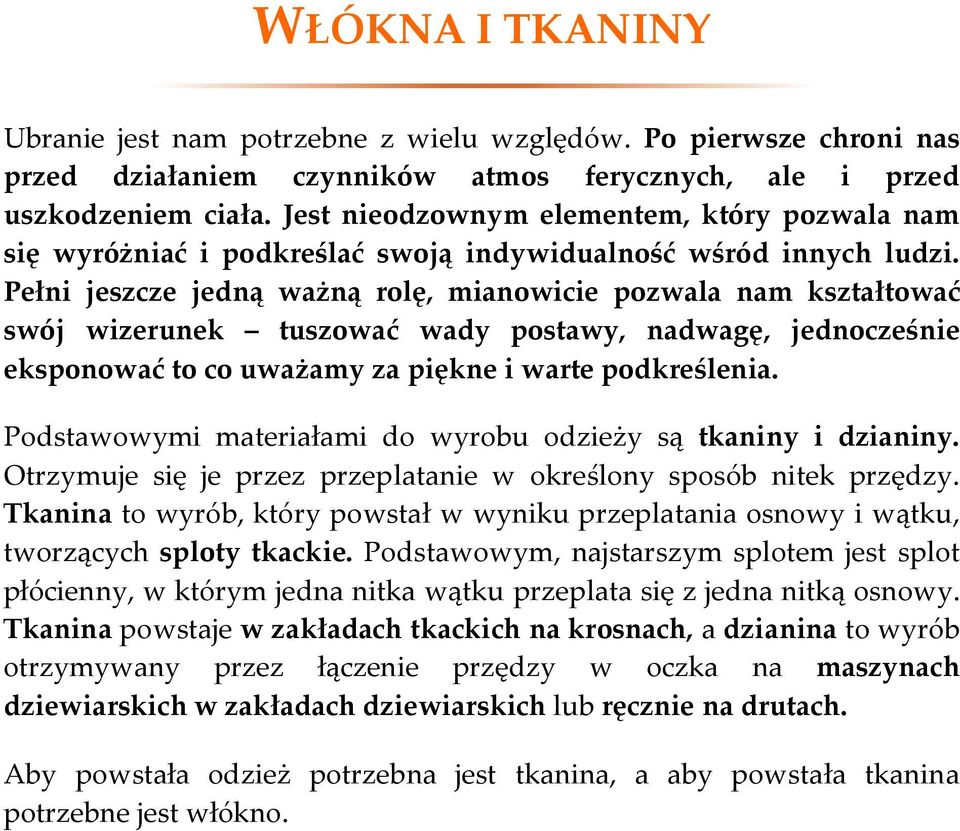 WŁÓKNA I TKANINY

Ubranie jest nam potrzebne z wielu względów. Po pierwsze chroni nas przed działaniem czynników atmos ferycznych, ale i przed uszkodzeniem ciała. Jest nieodzownym elementem, który pozwala nam się wyróżniać i podkreślać swoją indywidualność wśród innych ludzi. Pełni jeszcze jedną ważną rolę, mianowicie pozwala nam kształtować swój wizerunek – tuszować wady postawy, nadwagę, jednocześnie eksponować to co uważamy za piękne i warte podkreślenia.

Podstawowymi materiałami do wyrobu odzieży są tkaniny i dzianiny. Otrzymuje się je przez przeplatanie w określony sposób nitek przędzy. Tkanina to wyrób, który powstał w wyniku przeplatania osnowy i wątku, tworzących sploty tkackie. Podstawowym, najstarszym splotem jest splot płócienny, w którym jedna nitka wątku przeplata się z jedna nitką osnowy. Tkanina powstaje w zakładach tkackich na krosnach, a dzianina to wyrób otrzymywany przez łączenie przędzy w oczka na maszynach dziewiarskich w zakładach dziewiarskich lub ręcznie na drutach.

Aby powstała odzież potrzebna jest tkanina, a aby powstała tkanina potrzebne jest włókno.